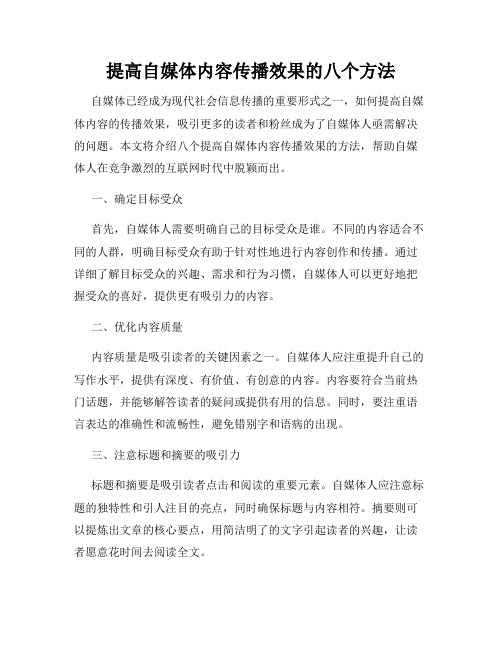 提高自媒体内容传播效果的八个方法

自媒体已经成为现代社会信息传播的重要形式之一，如何提高自媒体内容的传播效果，吸引更多的读者和粉丝成为了自媒体人亟需解决的问题。本文将介绍八个提高自媒体内容传播效果的方法，帮助自媒体人在竞争激烈的互联网时代中脱颖而出。

一、确定目标受众

首先，自媒体人需要明确自己的目标受众是谁。不同的内容适合不同的人群，明确目标受众有助于针对性地进行内容创作和传播。通过详细了解目标受众的兴趣、需求和行为习惯，自媒体人可以更好地把握受众的喜好，提供更有吸引力的内容。

二、优化内容质量

内容质量是吸引读者的关键因素之一。自媒体人应注重提升自己的写作水平，提供有深度、有价值、有创意的内容。内容要符合当前热门话题，并能够解答读者的疑问或提供有用的信息。同时，要注重语言表达的准确性和流畅性，避免错别字和语病的出现。

三、注意标题和摘要的吸引力

标题和摘要是吸引读者点击和阅读的重要元素。自媒体人应注意标题的独特性和引人注目的亮点，同时确保标题与内容相符。摘要则可以提炼出文章的核心要点，用简洁明了的文字引起读者的兴趣，让读者愿意花时间去阅读全文。